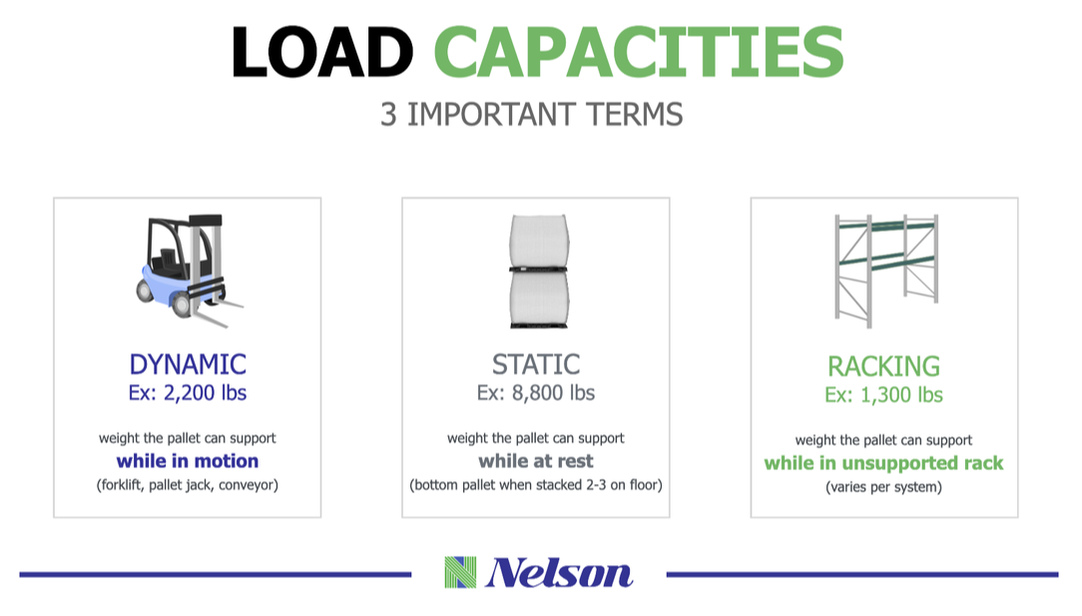 LOAD CAPACITIES
3 IMPORTANT TERMS

DYNAMIC
Ex: 2,200 lbs

weight the pallet can support
while in motion
(forklift, pallet jack, conveyor)

STATIC
Ex: 8,800 lbs

weight the pallet can support
while at rest
(bottom pallet when stacked 2-3 on floor)

RACKING
Ex: 1,300 lbs

weight the pallet can support
while in unsupported rack
(varies per system)

Nelson